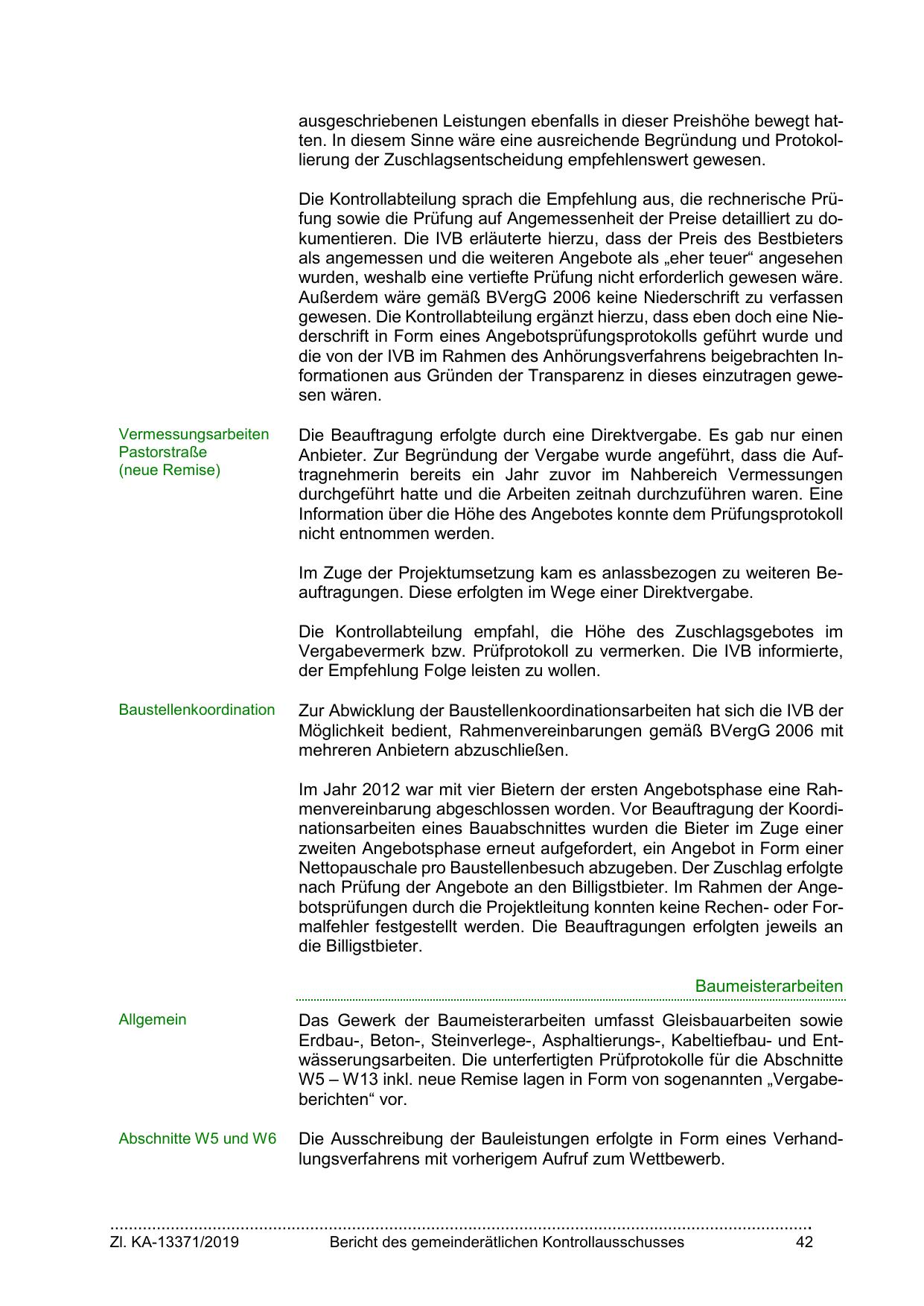 ausgeschriebenen Leistungen ebenfalls in dieser Preishöhe bewegt hatten. In diesem Sinne wäre eine ausreichende Begründung und Protokollierung der Zuschlagsentscheidung empfehlenswert gewesen.

Die Kontrollabteilung sprach die Empfehlung aus, die rechnerische Prüfung sowie die Prüfung auf Angemessenheit der Preise detailliert zu dokumentieren. Die IVB erläuterte hierzu, dass der Preis des Bestbieters als angemessen und die weiteren Angebote als „eher teuer“ angesehen wurden, weshalb eine vertiefte Prüfung nicht erforderlich gewesen wäre. Außerdem wäre gemäß BVergG 2006 keine Niederschrift zu verfassen gewesen. Die Kontrollabteilung ergänzt hierzu, dass eben doch eine Niederschrift in Form eines Angebotsprüfungsprotokolls geführt wurde und die von der IVB im Rahmen des Anhörungsverfahrens beigebrachten Informationen aus Gründen der Transparenz in dieses einzutragen gewesen wären.

Vermessungsarbeiten Pastorstraße (neue Remise)

Die Beauftragung erfolgte durch eine Direktvergabe. Es gab nur einen Anbieter. Zur Begründung der Vergabe wurde angeführt, dass die Auftragnehmerin bereits ein Jahr zuvor im Nahbereich Vermessungen durchgeführt hatte und die Arbeiten zeitnah durchzuführen waren. Eine Information über die Höhe des Angebotes konnte dem Prüfungsprotokoll nicht entnommen werden.

Im Zuge der Projektumsetzung kam es anlassbezogen zu weiteren Beauftragungen. Diese erfolgten im Wege einer Direktvergabe.

Die Kontrollabteilung empfahl, die Höhe des Zuschlagsgebotes im Vergabevermerk bzw. Prüfprotokoll zu vermerken. Die IVB informierte, der Empfehlung Folge leisten zu wollen.

Baustellenkoordination

Zur Abwicklung der Baustellenkoordinationsarbeiten hat sich die IVB der Möglichkeit bedient, Rahmenvereinbarungen gemäß BVergG 2006 mit mehreren Anbietern abzuschließen.

Im Jahr 2012 war mit vier Bietern der ersten Angebotsphase eine Rahmenvereinbarung abgeschlossen worden. Vor Beauftragung der Koordinationsarbeiten eines Bauabschnittes wurden die Bieter im Zuge einer zweiten Angebotsphase erneut aufgefordert, ein Angebot in Form einer Nettopauschale pro Baustellenbesuch abzugeben. Der Zuschlag erfolgte nach Prüfung der Angebote an den Billigstbieter. Im Rahmen der Angebotsprüfungen durch die Projektleitung konnten keine Rechen- oder Formalfehler festgestellt werden. Die Beauftragungen erfolgten jeweils an die Billigstbieter.

Baumeisterarbeiten

Allgemein

Das Gewerk der Baumeisterarbeiten umfasst Gleisbauarbeiten sowie Erdbau-, Beton-, Steinverlege-, Asphaltierungs-, Kabeltiefbau- und Entwässerungsarbeiten. Die unterfertigten Prüfprotokolle für die Abschnitte W5 – W13 inkl. neue Remise lagen in Form von sogenannten „Vergabeberichten“ vor.

Abschnitte W5 und W6

Die Ausschreibung der Bauleistungen erfolgte in Form eines Verhandlungsverfahrens mit vorherigem Aufruf zum Wettbewerb.

Zl. KA-13371/2019 Bericht des gemeinderätlichen Kontrollausschusses 42